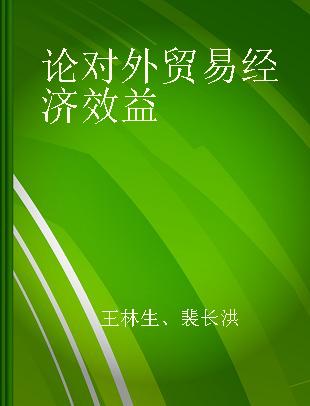 论对外贸易经济效益

王林生、裴长洪